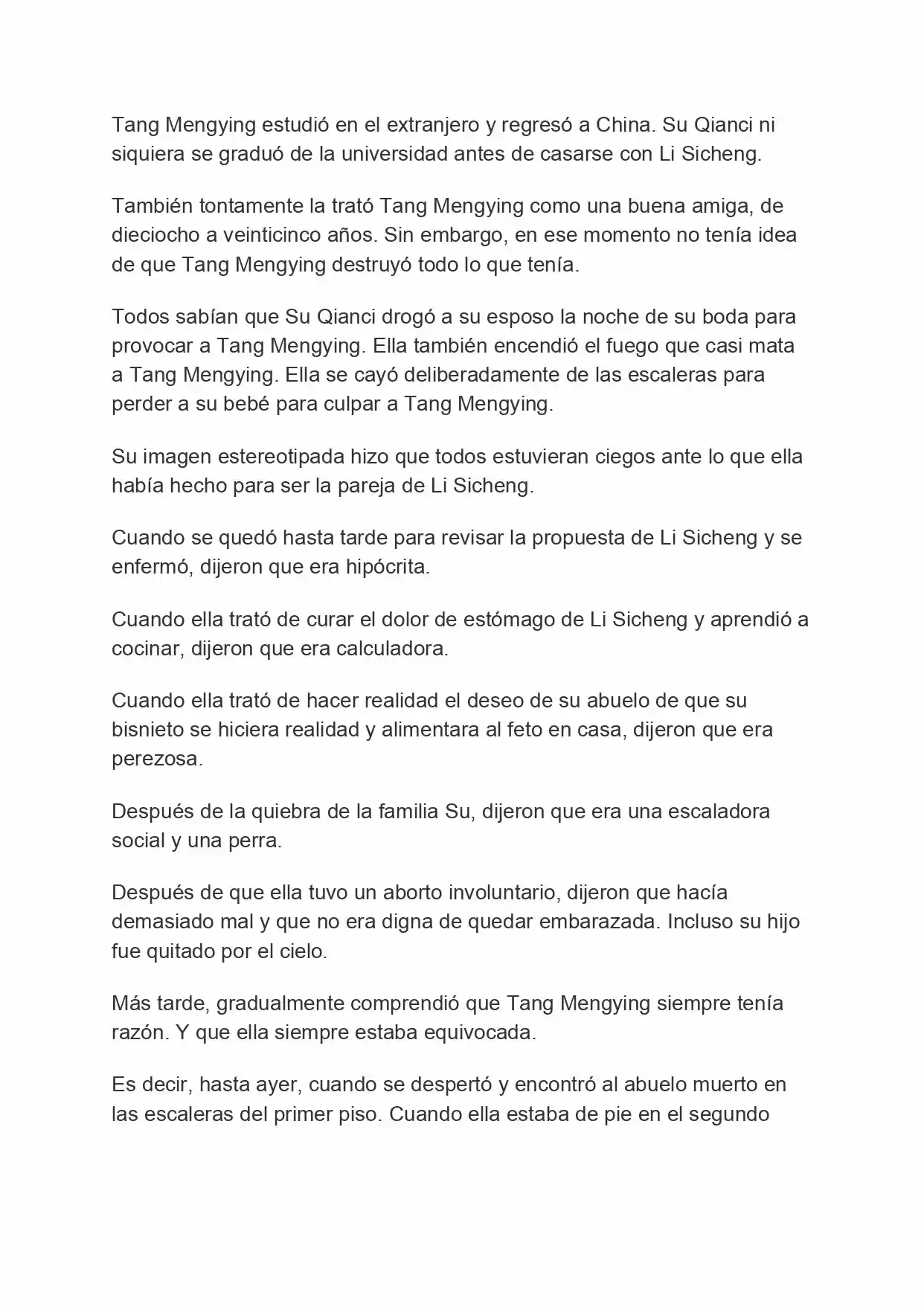 Tang Mengying estudió en el extranjero y regresó a China. Su Qianci ni siquiera se graduó de la universidad antes de casarse con Li Sicheng.

También tontamente la trató Tang Mengying como una buena amiga, de dieciocho a veinticinco años. Sin embargo, en ese momento no tenía idea de que Tang Mengying destruyó todo lo que tenía.

Todos sabían que Su Qianci drogó a su esposo la noche de su boda para provocar a Tang Mengying. Ella también encendió el fuego que casi mata a Tang Mengying. Ella se cayó deliberadamente de las escaleras para perder a su bebé para culpar a Tang Mengying.

Su imagen estereotipada hizo que todos estuvieran ciegos ante lo que ella había hecho para ser la pareja de Li Sicheng.

Cuando se quedó hasta tarde para revisar la propuesta de Li Sicheng y se enfermó, dijeron que era hipócrita.

Cuando ella trató de curar el dolor de estómago de Li Sicheng y aprendió a cocinar, dijeron que era calculadora.

Cuando ella trató de hacer realidad el deseo de su abuelo de que su bisnieto se hiciera realidad y alimentara al feto en casa, dijeron que era perezosa.

Después de la quiebra de la familia Su, dijeron que era una escaladora social y una perra.

Después de que ella tuvo un aborto involuntario, dijeron que hacía demasiado mal y que no era digna de quedar embarazada. Incluso su hijo fue quitado por el cielo.

Más tarde, gradualmente comprendió que Tang Mengying siempre tenía razón. Y que ella siempre estaba equivocada.

Es decir, hasta ayer, cuando se despertó y encontró al abuelo muerto en las escaleras del primer piso. Cuando ella estaba de pie en el segundo